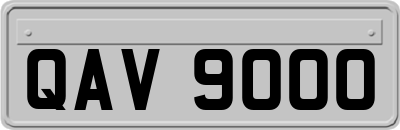 QAV 9000